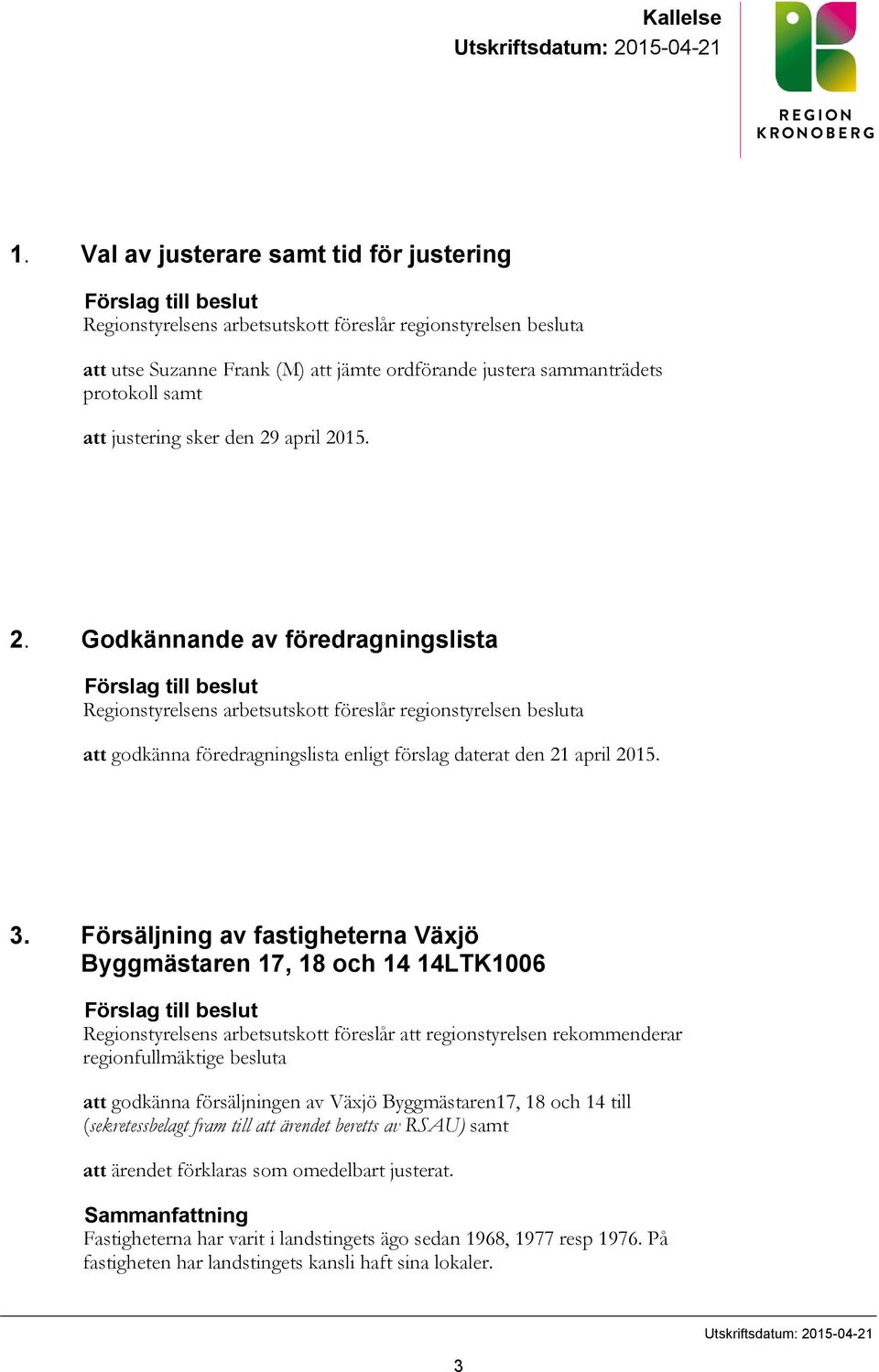 Kallelse
Utskriftsdatum: 2015-04-21

REGION KRONOBERG

1. Val av justerare samt tid för justering

Förslag till beslut
Regionstyrelsens arbetsutskott föreslår regionstyrelsen besluta

att utse Suzanne Frank (M) att jämte ordförande justera sammanträdets protokoll samt

att justering sker den 29 april 2015.

2. Godkännande av föredragningslista

Förslag till beslut
Regionstyrelsens arbetsutskott föreslår regionstyrelsen besluta

att godkänna föredragningslista enligt förslag daterat den 21 april 2015.

3. Försäljning av fastigheterna Växjö Byggmästaren 17, 18 och 14 14LTK1006

Förslag till beslut
Regionstyrelsens arbetsutskott föreslår att regionstyrelsen rekommenderar regionfullmäktige besluta

att godkänna försäljningen av Växjö Byggmästaren17, 18 och 14 till (sekretessbelagt fram till att ärendet beretts av RSAU) samt

att ärendet förklaras som omedelbart justerat.

Sammanfattning
Fastigheterna har varit i landstingets ägo sedan 1968, 1977 resp 1976. På fastigheten har landstingets kansli haft sina lokaler.

Utskriftsdatum: 2015-04-21

3